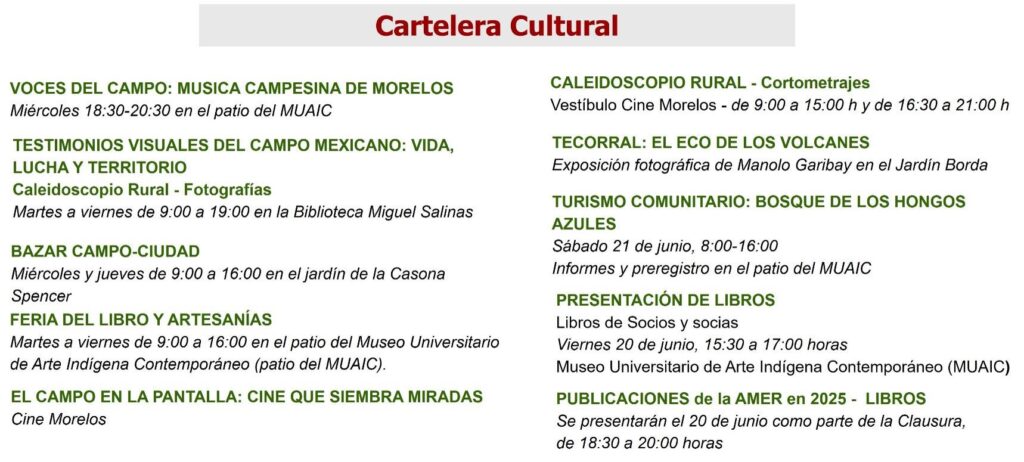 Cartelera Cultural

VOCES DEL CAMPO: MUSICA CAMPESINA DE MORELOS
Miércoles 18:30-20:30 en el patio del MUAIC

TESTIMONIOS VISUALES DEL CAMPO MEXICANO: VIDA, LUCHA Y TERRITORIO
Caleidoscopio Rural - Fotografías
Martes a viernes de 9:00 a 19:00 en la Biblioteca Miguel Salinas

BAZAR CAMPO-CIUDAD
Miércoles y jueves de 9:00 a 16:00 en el jardín de la Casona Spencer

FERIA DEL LIBRO Y ARTESANÍAS
Martes a viernes de 9:00 a 16:00 en el patio del Museo Universitario de Arte Indígena Contemporáneo (patio del MUAIC).

EL CAMPO EN LA PANTALLA: CINE QUE SIEMBRA MIRADAS
Cine Morelos

CALEIDOSCOPIO RURAL - Cortometrajes
Vestíbulo Cine Morelos - de 9:00 a 15:00 h y de 16:30 a 21:00 h

TECORRAL: EL ECO DE LOS VOLCANES
Exposición fotográfica de Manolo Garibay en el Jardín Borda

TURISMO COMUNITARIO: BOSQUE DE LOS HONGOS AZULES
Sábado 21 de junio, 8:00-16:00
Informes y preregistro en el patio del MUAIC

PRESENTACIÓN DE LIBROS
Libros de Socios y socias
Viernes 20 de junio, 15:30 a 17:00 horas
Museo Universitario de Arte Indígena Contemporáneo (MUAIC)

PUBLICACIONES de la AMER en 2025 - LIBROS
Se presentarán el 20 de junio como parte de la Clausura, de 18:30 a 20:00 horas